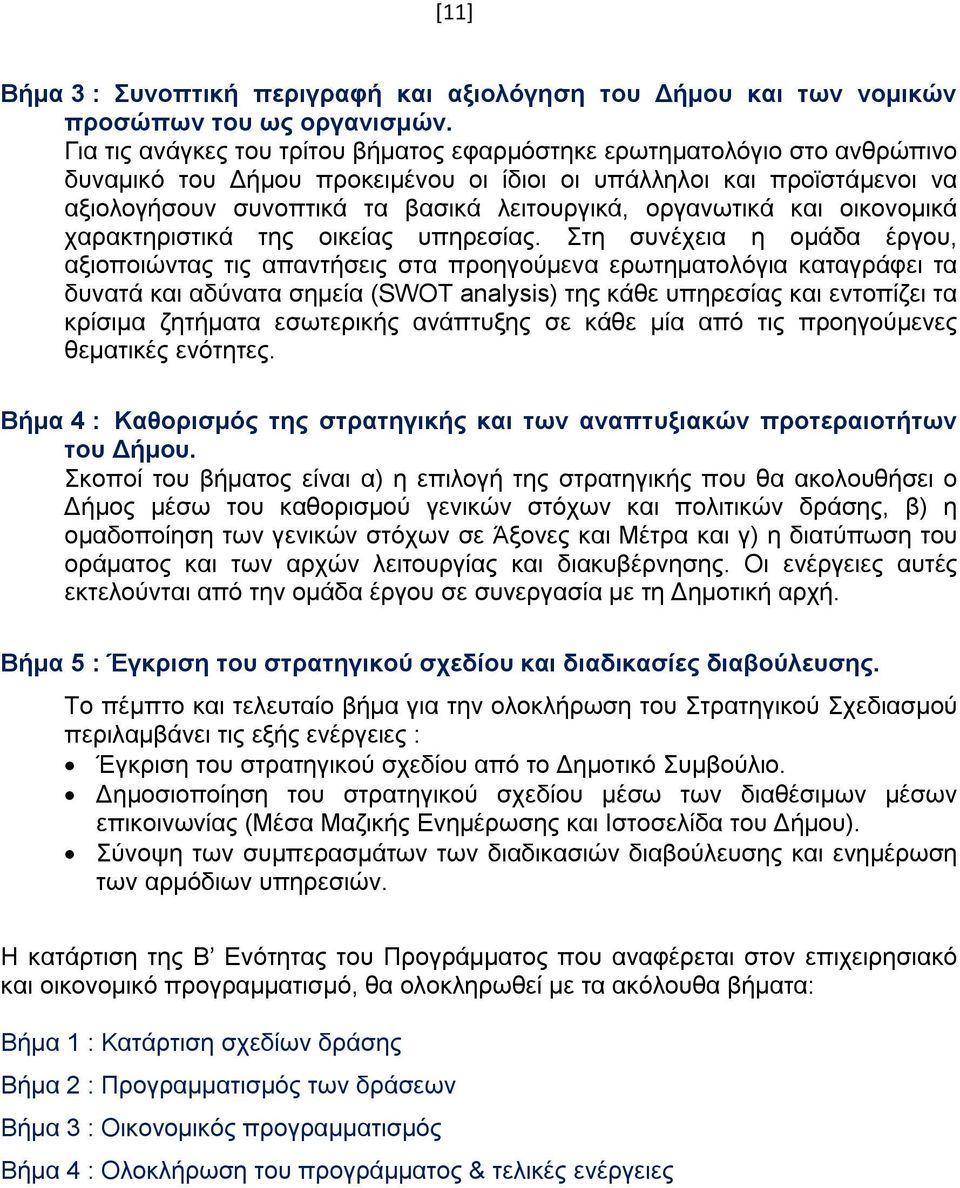 [11]

Βήμα 3 : Συνοπτική περιγραφή και αξιολόγηση του Δήμου και των νομικών προσώπων του ως οργανισμών.
Για τις ανάγκες του τρίτου βήματος εφαρμόστηκε ερωτηματολόγιο στο ανθρώπινο δυναμικό του Δήμου προκειμένου οι ίδιοι οι υπάλληλοι και προϊστάμενοι να αξιολογήσουν συνοπτικά τα βασικά λειτουργικά, οργανωτικά και οικονομικά χαρακτηριστικά της οικείας υπηρεσίας. Στη συνέχεια η ομάδα έργου, αξιοποιώντας τις απαντήσεις στα προηγούμενα ερωτηματολόγια καταγράφει τα δυνατά και αδύνατα σημεία (SWOT analysis) της κάθε υπηρεσίας και εντοπίζει τα κρίσιμα ζητήματα εσωτερικής ανάπτυξης σε κάθε μία από τις προηγούμενες θεματικές ενότητες.

Βήμα 4 : Καθορισμός της στρατηγικής και των αναπτυξιακών προτεραιοτήτων του Δήμου.
Σκοποί του βήματος είναι α) η επιλογή της στρατηγικής που θα ακολουθήσει ο Δήμος μέσω του καθορισμού γενικών στόχων και πολιτικών δράσης, β) η ομαδοποίηση των γενικών στόχων σε Άξονες και Μέτρα και γ) η διατύπωση του οράματος και των αρχών λειτουργίας και διακυβέρνησης. Οι ενέργειες αυτές εκτελούνται από την ομάδα έργου σε συνεργασία με τη Δημοτική αρχή.

Βήμα 5 : Έγκριση του στρατηγικού σχεδίου και διαδικασίες διαβούλευσης.

Το πέμπτο και τελευταίο βήμα για την ολοκλήρωση του Στρατηγικού Σχεδιασμού περιλαμβάνει τις εξής ενέργειες :
• Έγκριση του στρατηγικού σχεδίου από το Δημοτικό Συμβούλιο.
• Δημοσιοποίηση του στρατηγικού σχεδίου μέσω των διαθέσιμων μέσων επικοινωνίας (Μέσα Μαζικής Ενημέρωσης και Ιστοσελίδα του Δήμου).
• Σύνοψη των συμπερασμάτων των διαδικασιών διαβούλευσης και ενημέρωση των αρμόδιων υπηρεσιών.

Η κατάρτιση της Β’ Ενότητας του Προγράμματος που αναφέρεται στον επιχειρησιακό και οικονομικό προγραμματισμό, θα ολοκληρωθεί με τα ακόλουθα βήματα:

Βήμα 1 : Κατάρτιση σχεδίων δράσης

Βήμα 2 : Προγραμματισμός των δράσεων

Βήμα 3 : Οικονομικός προγραμματισμός

Βήμα 4 : Ολοκλήρωση του προγράμματος & τελικές ενέργειες